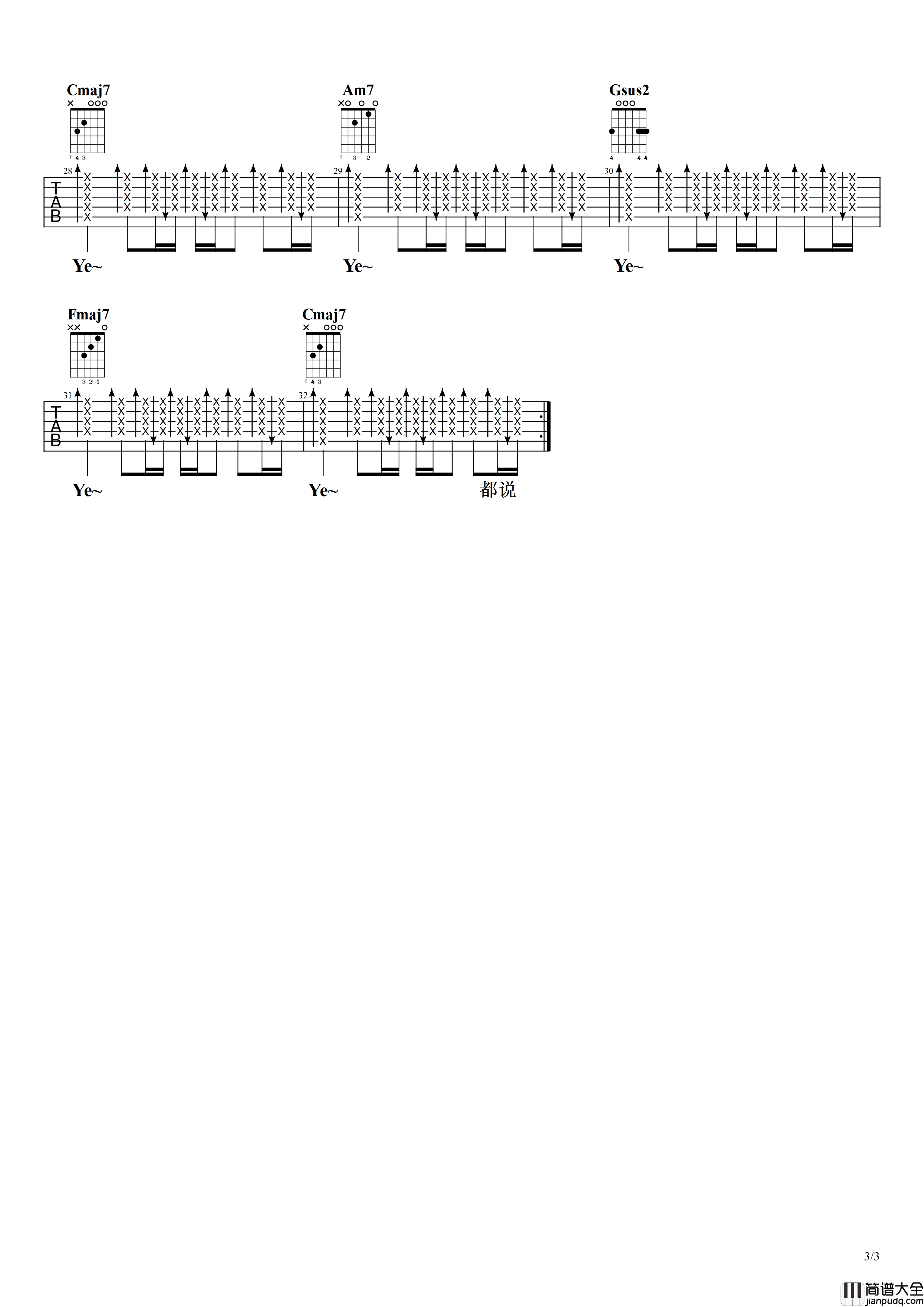 Cmaj7
T 4 3
Am7
T 3 2
Gsus2
4 4 4

28
29
30
TAB
Ye~ Ye~ Ye~

Fmaj7
3 2 1
Cmaj7
T 4 3

31
32
TAB
Ye~ Ye~ 都说

3/3

简谱大全
jianpudq.com